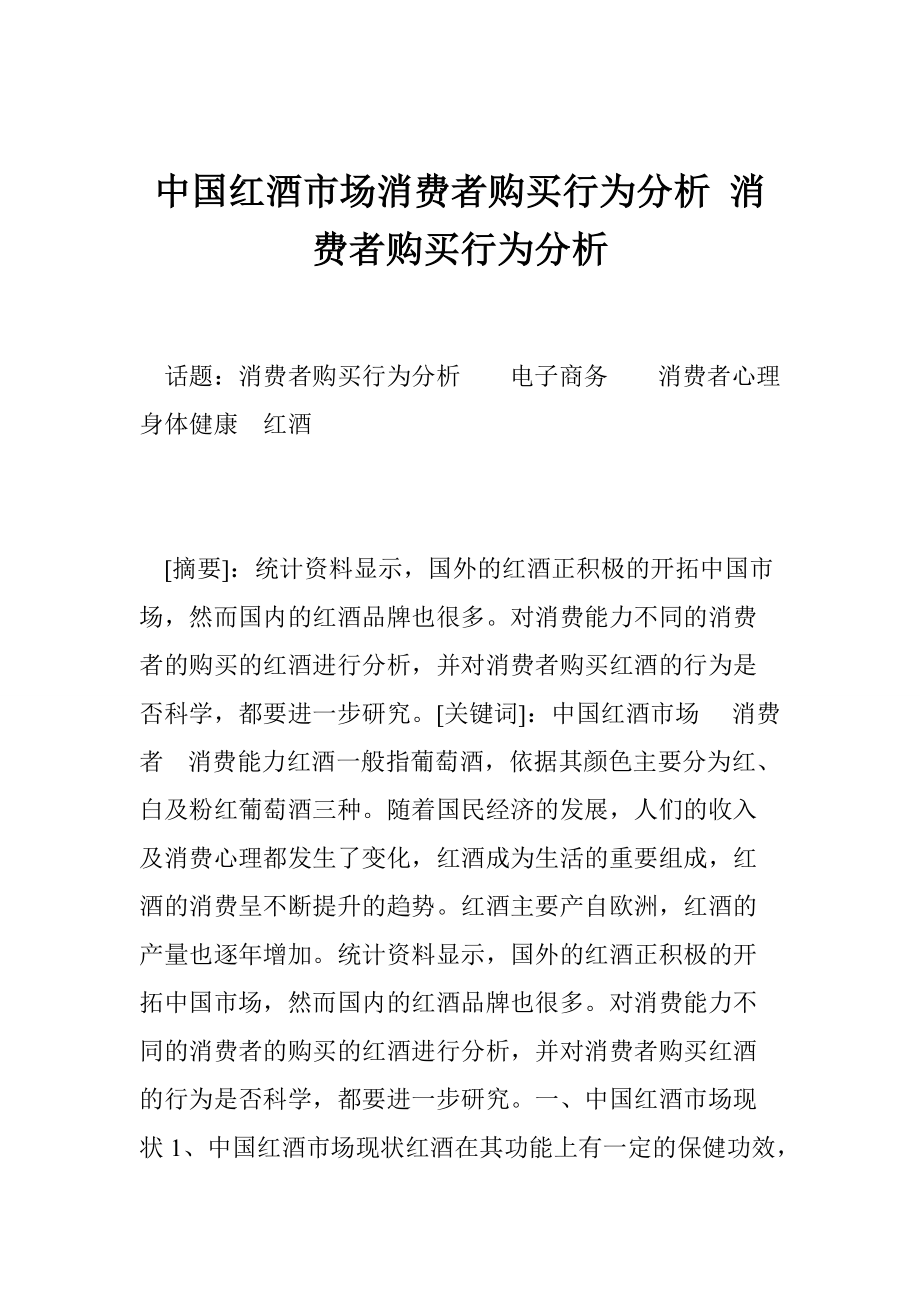 中国红酒市场消费者购买行为分析 消费者购买行为分析

话题：消费者购买行为分析 电子商务 消费者心理 身体健康 红酒

[摘要]：统计资料显示，国外的红酒正积极的开拓中国市场，然而国内的红酒品牌也很多。对消费能力不同的消费者的购买的红酒进行分析，并对消费者购买红酒的行为是否科学，都要进一步研究。[关键词]：中国红酒市场 消费者 消费能力红酒一般指葡萄酒，依据其颜色主要分为红、白及粉红葡萄酒三种。随着国民经济的发展，人们的收入及消费心理都发生了变化，红酒成为生活的重要组成，红酒的消费呈不断提升的趋势。红酒主要产自欧洲，红酒的产量也逐年增加。统计资料显示，国外的红酒正积极的开拓中国市场，然而国内的红酒品牌也很多。对消费能力不同的消费者的购买的红酒进行分析，并对消费者购买红酒的行为是否科学，都要进一步研究。一、中国红酒市场现状 1、中国红酒市场现状红酒在其功能上有一定的保健功效，